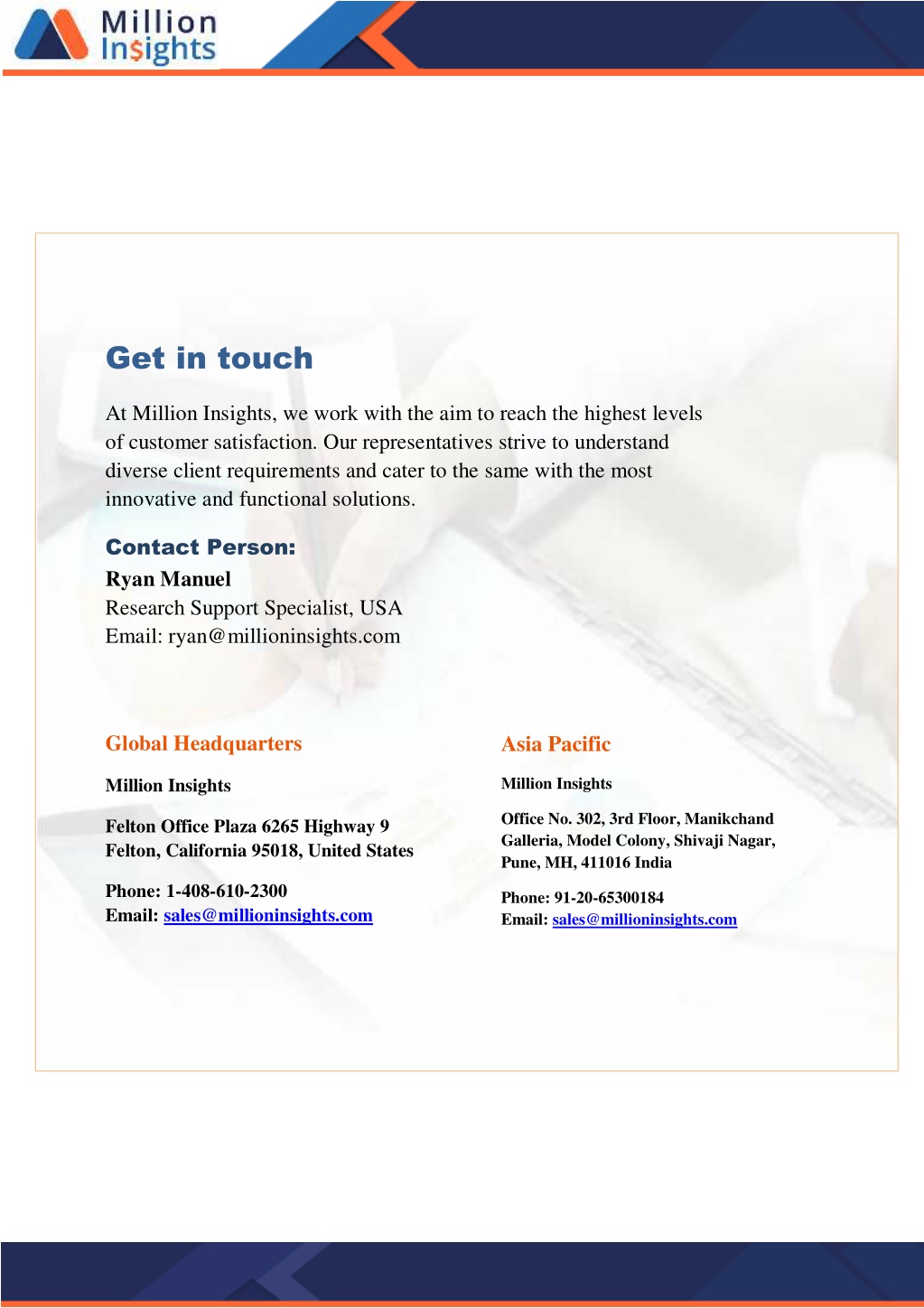 Million Insights

Get in touch

At Million Insights, we work with the aim to reach the highest levels of customer satisfaction. Our representatives strive to understand diverse client requirements and cater to the same with the most innovative and functional solutions.

Contact Person:

Ryan Manuel
Research Support Specialist, USA
Email: ryan@millioninsights.com

Global Headquarters

Million Insights

Felton Office Plaza 6265 Highway 9
Felton, California 95018, United States

Phone: 1-408-610-2300
Email: sales@millioninsights.com

Asia Pacific

Million Insights

Office No. 302, 3rd Floor, Manikchand Galleria, Model Colony, Shivaji Nagar, Pune, MH, 411016 India

Phone: 91-20-65300184
Email: sales@millioninsights.com